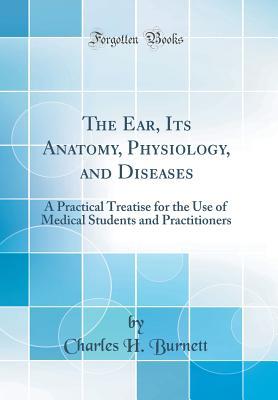 Forgotten Books

The Ear, Its Anatomy, Physiology, and Diseases

A Practical Treatise for the Use of Medical Students and Practitioners

by

Charles H. Burnett